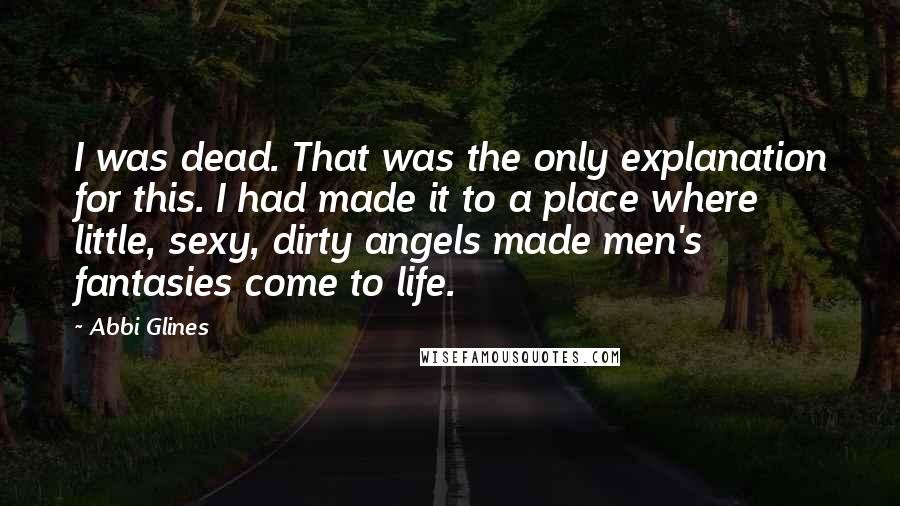 I was dead. That was the only explanation for this. I had made it to a place where little, sexy, dirty angels made men's fantasies come to life.

~ Abbi Glines

WISEFAMOUSQUOTES.COM